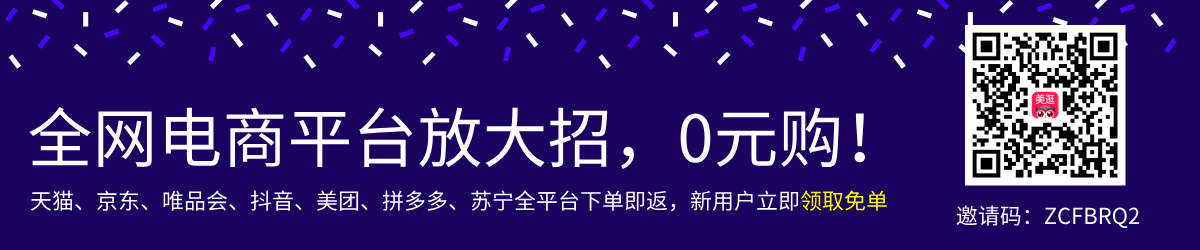 全网电商平台放大招，0元购！

天猫、京东、唯品会、抖音、美团、拼多多、苏宁全平台下单即返，新用户立即领取免单

美逛

邀请码：ZCFBRQ2